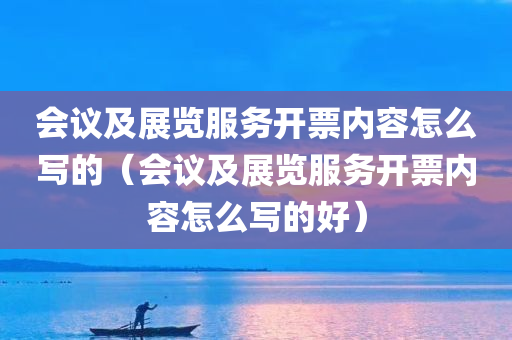 会议及展览服务开票内容怎么写的（会议及展览服务开票内容怎么写的好）